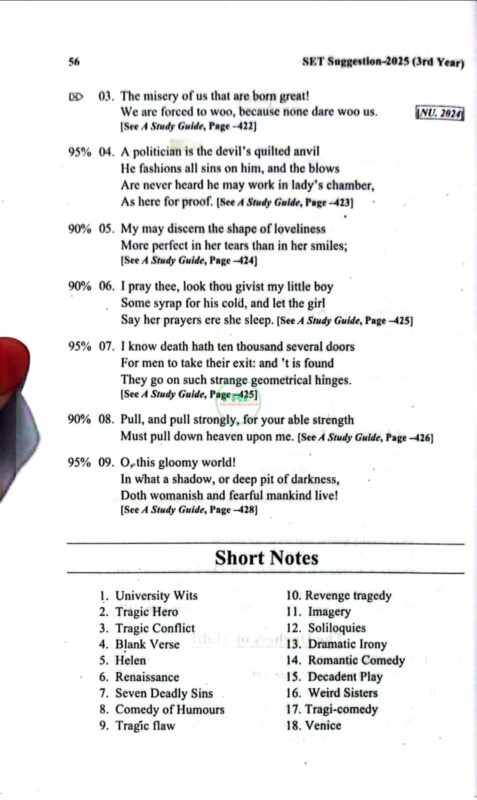 56 SET Suggestion-2025 (3rd Year)

03. The misery of us that are born great!
We are forced to woo, because none dare woo us. [NU. 2024]
[See A Study Guide, Page –422]

95% 04. A politician is the devil's quilted anvil
He fashions all sins on him, and the blows
Are never heard he may work in lady's chamber,
As here for proof. [See A Study Guide, Page –423]

90% 05. My may discern the shape of loveliness
More perfect in her tears than in her smiles;
[See A Study Guide, Page –424]

90% 06. I pray thee, look thou givist my little boy
Some syrap for his cold, and let the girl
Say her prayers ere she sleep. [See A Study Guide, Page –425]

95% 07. I know death hath ten thousand several doors
For men to take their exit: and 't is found
They go on such strange geometrical hinges.
[See A Study Guide, Page –425]

90% 08. Pull, and pull strongly, for your able strength
Must pull down heaven upon me. [See A Study Guide, Page –426]

95% 09. O, this gloomy world!
In what a shadow, or deep pit of darkness,
Doth womanish and fearful mankind live!
[See A Study Guide, Page –428]

Short Notes

1. University Wits
2. Tragic Hero
3. Tragic Conflict
4. Blank Verse
5. Helen
6. Renaissance
7. Seven Deadly Sins
8. Comedy of Humours
9. Tragic flaw

10. Revenge tragedy
11. Imagery
12. Soliloquies
13. Dramatic Irony
14. Romantic Comedy
15. Decadent Play
16. Weird Sisters
17. Tragi-comedy
18. Venice